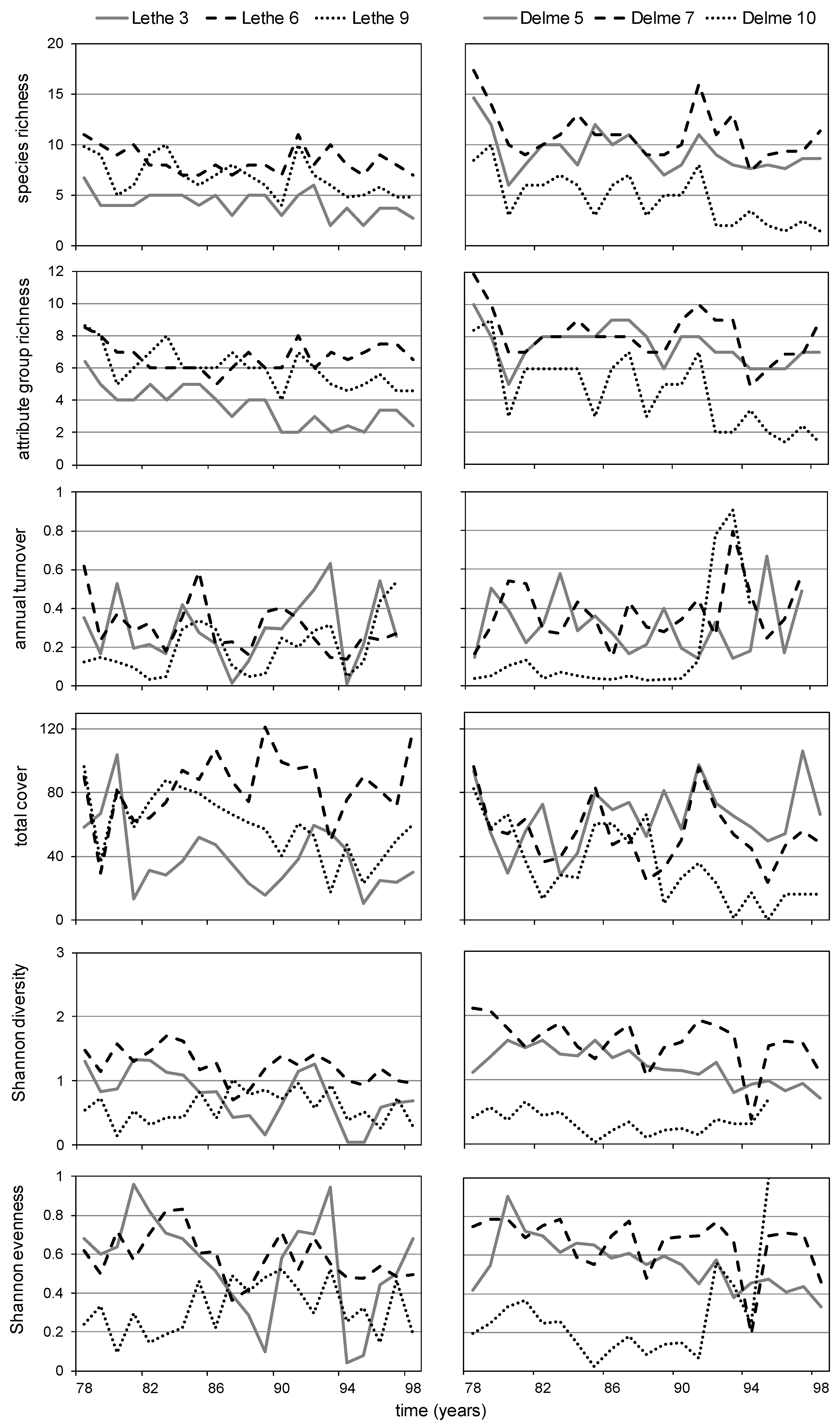 Lethe 3 Lethe 6 Lethe 9

Delme 5 Delme 7 Delme 10

species richness
20
15
10
5
0

attribute group richness
12
10
8
6
4
2
0

annual turnover
1
0.8
0.6
0.4
0.2
0

total cover
120
80
40
0

Shannon diversity
3
2
1
0

Shannon evenness
1
0.8
0.6
0.4
0.2
0

78 82 86 90 94 98

78 82 86 90 94 98

time (years)